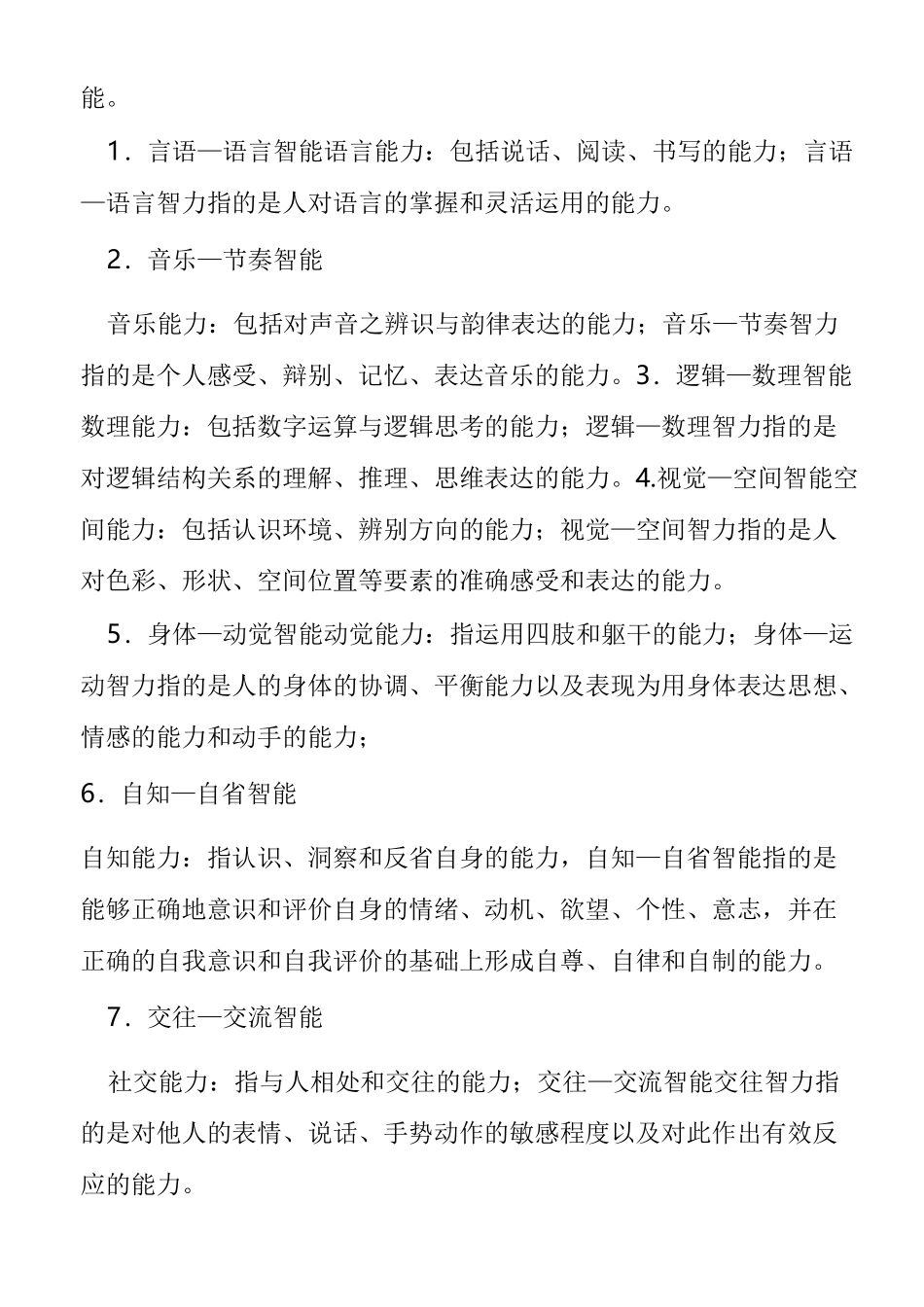 能。

1．言语—语言智能语言能力：包括说话、阅读、书写的能力；言语—语言智力指的是人对语言的掌握和灵活运用的能力。

2．音乐—节奏智能

音乐能力：包括对声音之辨识与韵律表达的能力；音乐—节奏智力指的是个人感受、辩别、记忆、表达音乐的能力。3．逻辑—数理智能数理能力：包括数字运算与逻辑思考的能力；逻辑—数理智力指的是对逻辑结构关系的理解、推理、思维表达的能力。4.视觉—空间智能空间能力：包括认识环境、辨别方向的能力；视觉—空间智力指的是人对色彩、形状、空间位置等要素的准确感受和表达的能力。

5．身体—动觉智能动觉能力：指运用四肢和躯干的能力；身体—运动智力指的是人的身体的协调、平衡能力以及表现为用身体表达思想、情感的能力和动手的能力；

6．自知—自省智能

自知能力：指认识、洞察和反省自身的能力，自知—自省智能指的是能够正确地意识和评价自身的情绪、动机、欲望、个性、意志，并在正确的自我意识和自我评价的基础上形成自尊、自律和自制的能力。

7．交往—交流智能

社交能力：指与人相处和交往的能力；交往—交流智能交往智力指的是对他人的表情、说话、手势动作的敏感程度以及对此作出有效反应的能力。